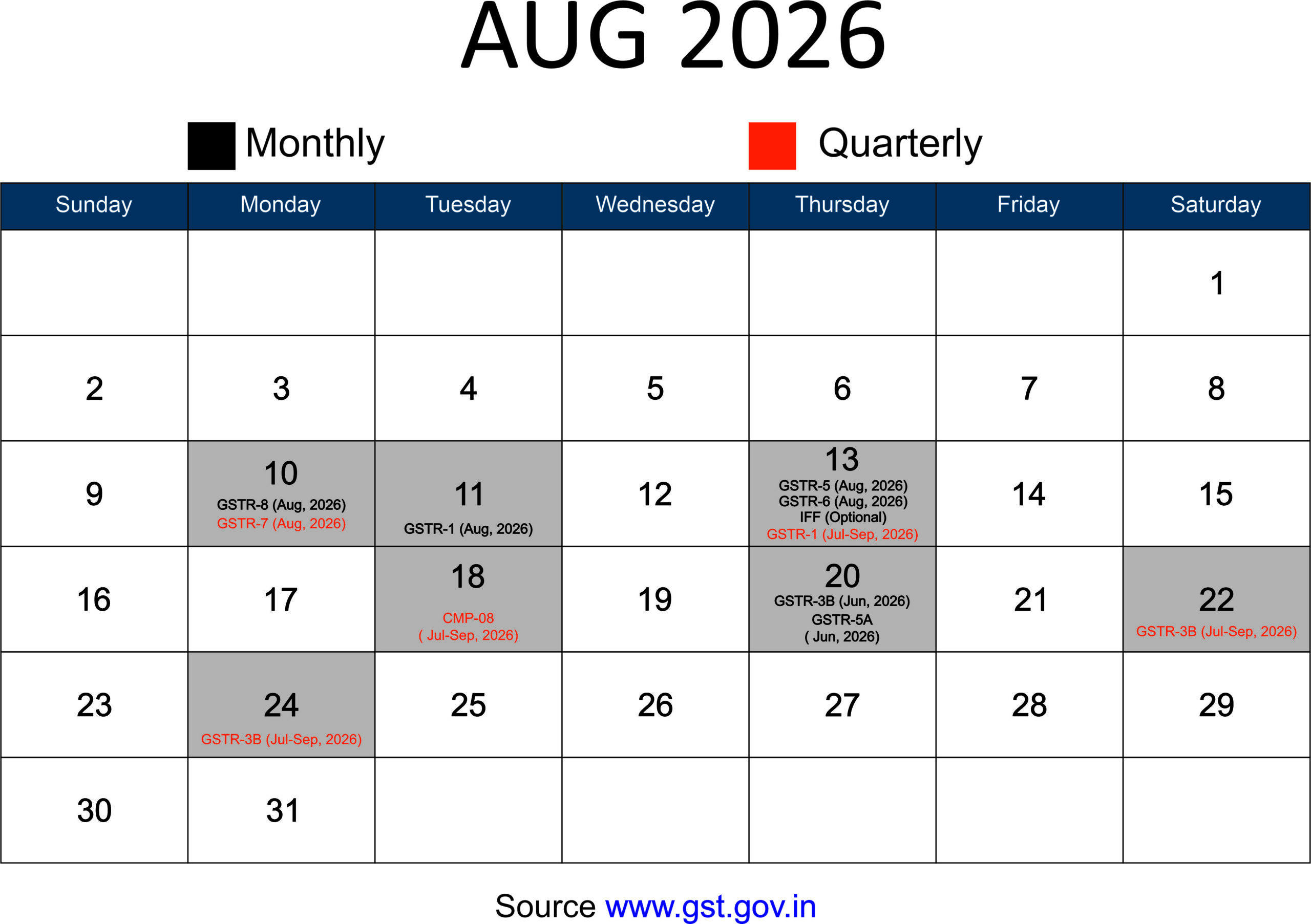 AUG 2026

Monthly Quarterly

| Sunday | Monday | Tuesday | Wednesday | Thursday | Friday | Saturday |
|---|---|---|---|---|---|---|
| | | | | | | 1 |
| 2 | 3 | 4 | 5 | 6 | 7 | 8 |
| 9 | 10 GSTR-8 (Aug, 2026) GSTR-7 (Aug, 2026) | 11 GSTR-1 (Aug, 2026) | 12 | 13 GSTR-5 (Aug, 2026) GSTR-6 (Aug, 2026) IFF (Optional) GSTR-1 (Jul-Sep, 2026) | 14 | 15 |
| 16 | 17 | 18 CMP-08 ( Jul-Sep, 2026) | 19 | 20 GSTR-3B (Jun, 2026) GSTR-5A ( Jun, 2026) | 21 | 22 GSTR-3B (Jul-Sep, 2026) |
| 23 | 24 GSTR-3B (Jul-Sep, 2026) | 25 | 26 | 27 | 28 | 29 |
| 30 | 31 | | | | | |

Source www.gst.gov.in